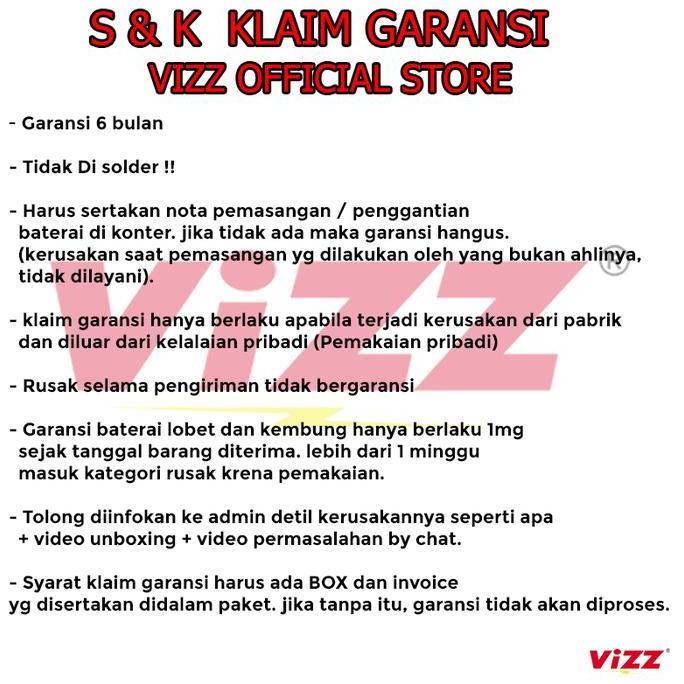 S & K KLAIM GARANSI
VIZZ OFFICIAL STORE

- Garansi 6 bulan

- Tidak Di solder !!

- Harus sertakan nota pemasangan / penggantian baterai di konter. jika tidak ada maka garansi hangus. (kerusakan saat pemasangan yg dilakukan oleh yang bukan ahlinya, tidak dilayani).

- klaim garansi hanya berlaku apabila terjadi kerusakan dari pabrik dan diluar dari kelalaian pribadi (Pemakaian pribadi)

- Rusak selama pengiriman tidak bergaransi

- Garansi baterai lobet dan kembung hanya berlaku 1mg sejak tanggal barang diterima. lebih dari 1 minggu masuk kategori rusak krena pemakaian.

- Tolong diinfokan ke admin detil kerusakannya seperti apa + video unboxing + video permasalahan by chat.

- Syarat klaim garansi harus ada BOX dan invoice yg disertakan didalam paket. jika tanpa itu, garansi tidak akan diproses.

ViZZ®

ViZZ®